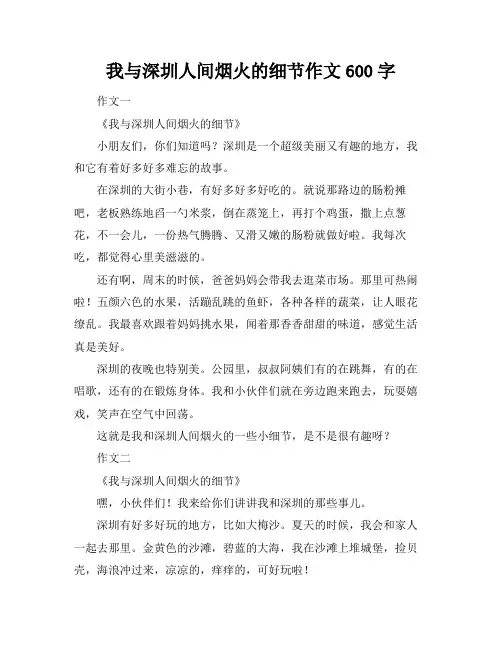 我与深圳人间烟火的细节作文 600 字

作文一

《我与深圳人间烟火的细节》

小朋友们，你们知道吗？深圳是一个超级美丽又有趣的地方，我和它有着好多好多难忘的故事。

在深圳的大街小巷，有好多好多好吃的。就说那路边的肠粉摊吧，老板熟练地舀一勺米浆，倒在蒸笼上，再打个鸡蛋，撒上点葱花，不一会儿，一份热气腾腾、又滑又嫩的肠粉就做好啦。我每次吃，都觉得心里美滋滋的。

还有啊，周末的时候，爸爸妈妈会带我去逛菜市场。那里可热闹啦！五颜六色的水果，活蹦乱跳的鱼虾，各种各样的蔬菜，让人眼花缭乱。我最喜欢跟着妈妈挑水果，闻着那香香甜甜的味道，感觉生活真是美好。

深圳的夜晚也特别美。公园里，叔叔阿姨们有的在跳舞，有的在唱歌，还有的在锻炼身体。我和小伙伴们就在旁边跑来跑去，玩耍嬉戏，笑声在空气中回荡。

这就是我和深圳人间烟火的一些小细节，是不是很有趣呀？

作文二

《我与深圳人间烟火的细节》

嘿，小伙伴们！我来给你们讲讲我和深圳的那些事儿。

深圳有好多好玩的地方，比如大梅沙。夏天的时候，我会和家人一起去那里。金黄色的沙滩，碧蓝的大海，我在沙滩上堆城堡，捡贝壳，海浪冲过来，凉凉的，痒痒的，可好玩啦！